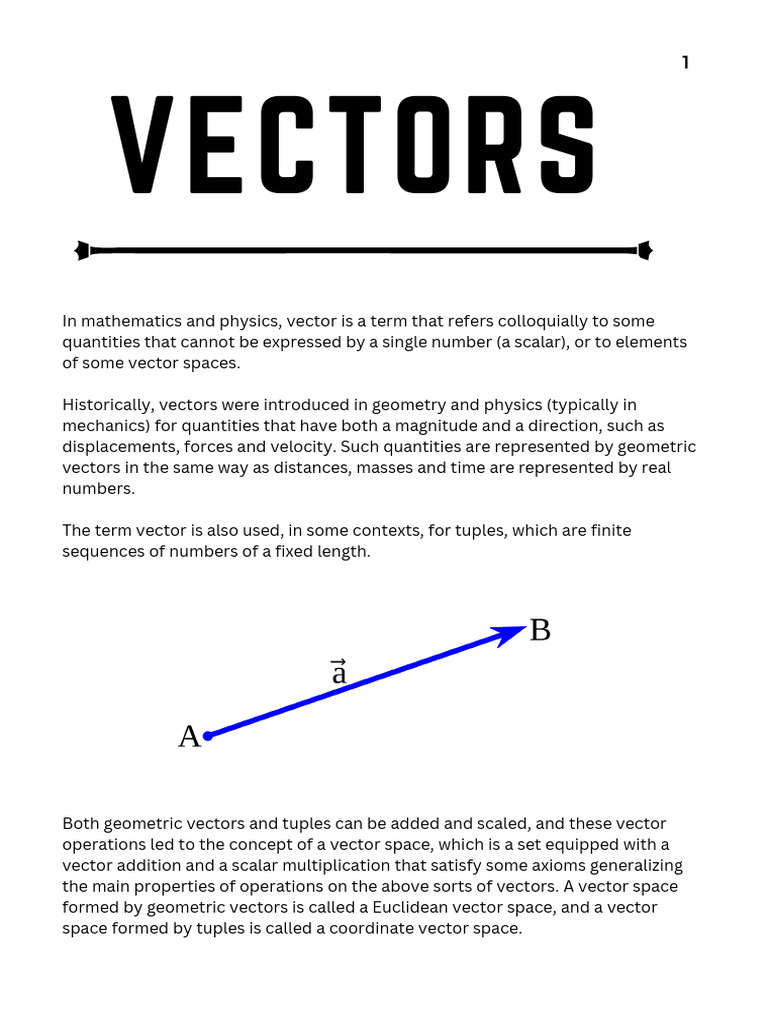 1

VECTORS

In mathematics and physics, vector is a term that refers colloquially to some quantities that cannot be expressed by a single number (a scalar), or to elements of some vector spaces.

Historically, vectors were introduced in geometry and physics (typically in mechanics) for quantities that have both a magnitude and a direction, such as displacements, forces and velocity. Such quantities are represented by geometric vectors in the same way as distances, masses and time are represented by real numbers.

The term vector is also used, in some contexts, for tuples, which are finite sequences of numbers of a fixed length.

B
$\vec{a}$
A

Both geometric vectors and tuples can be added and scaled, and these vector operations led to the concept of a vector space, which is a set equipped with a vector addition and a scalar multiplication that satisfy some axioms generalizing the main properties of operations on the above sorts of vectors. A vector space formed by geometric vectors is called a Euclidean vector space, and a vector space formed by tuples is called a coordinate vector space.